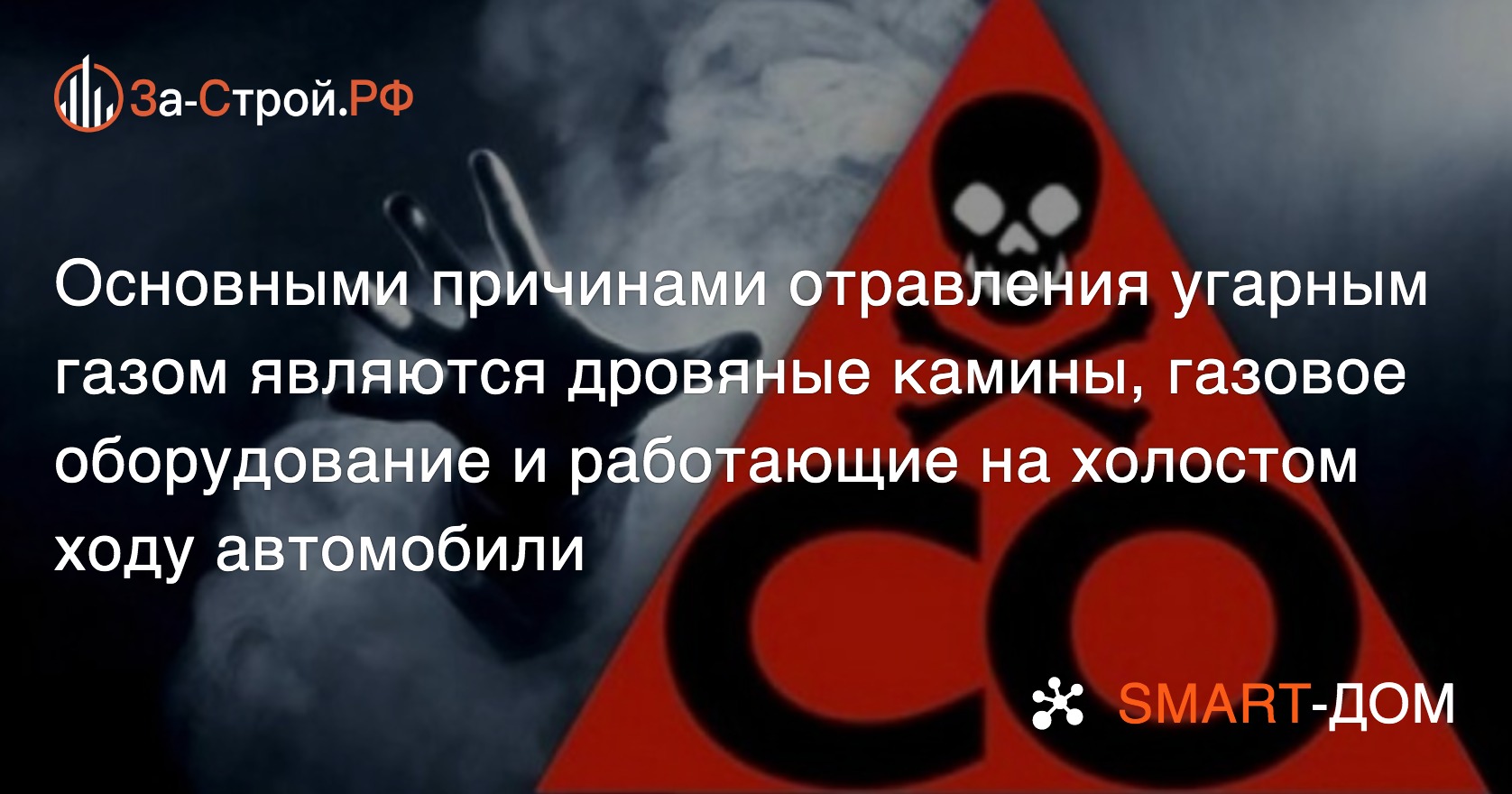 За-Строй.РФ

Основными причинами отравления угарным газом являются дровяные камины, газовое оборудование и работающие на холостом ходу автомобили

CO

SMART-ДОМ